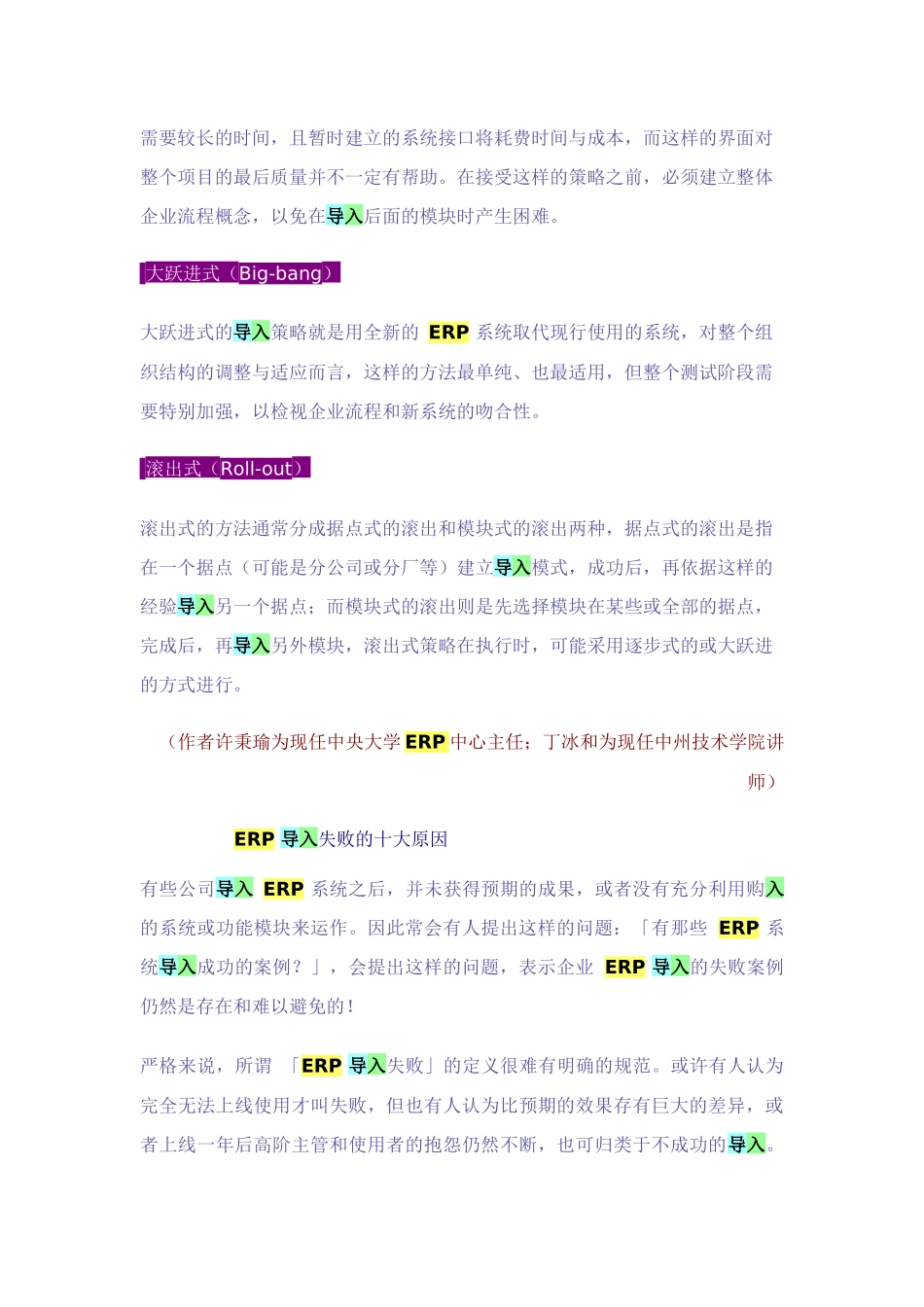 需要较长的时间，且暂时建立的系统接口将耗费时间与成本，而这样的界面对整个项目的最后质量并不一定有帮助。在接受这样的策略之前，必须建立整体企业流程概念，以免在导入后面的模块时产生困难。

大跃进式（Big-bang）

大跃进式的导入策略就是用全新的 ERP 系统取代现行使用的系统，对整个组织结构的调整与适应而言，这样的方法最单纯、也最适用，但整个测试阶段需要特别加强，以检视企业流程和新系统的吻合性。

滚出式（Roll-out）

滚出式的方法通常分成据点式的滚出和模块式的滚出两种，据点式的滚出是指在一个据点（可能是分公司或分厂等）建立导入模式，成功后，再依据这样的经验导入另一个据点；而模块式的滚出则是先选择模块在某些或全部的据点，完成后，再导入另外模块，滚出式策略在执行时，可能采用逐步式的或大跃进的方式进行。

（作者许秉瑜为现任中央大学 ERP 中心主任；丁冰和为现任中州技术学院讲师）

ERP 导入失败的十大原因

有些公司导入 ERP 系统之后，并未获得预期的成果，或者没有充分利用购入的系统或功能模块来运作。因此常会有人提出这样的问题：「有那些 ERP 系统导入成功的案例？」，会提出这样的问题，表示企业 ERP 导入的失败案例仍然是存在和难以避免的！

严格来说，所谓 「ERP 导入失败」的定义很难有明确的规范。或许有人认为完全无法上线使用才叫失败，但也有人认为比预期的效果存有巨大的差异，或者上线一年后高阶主管和使用者的抱怨仍然不断，也可归类于不成功的导入。